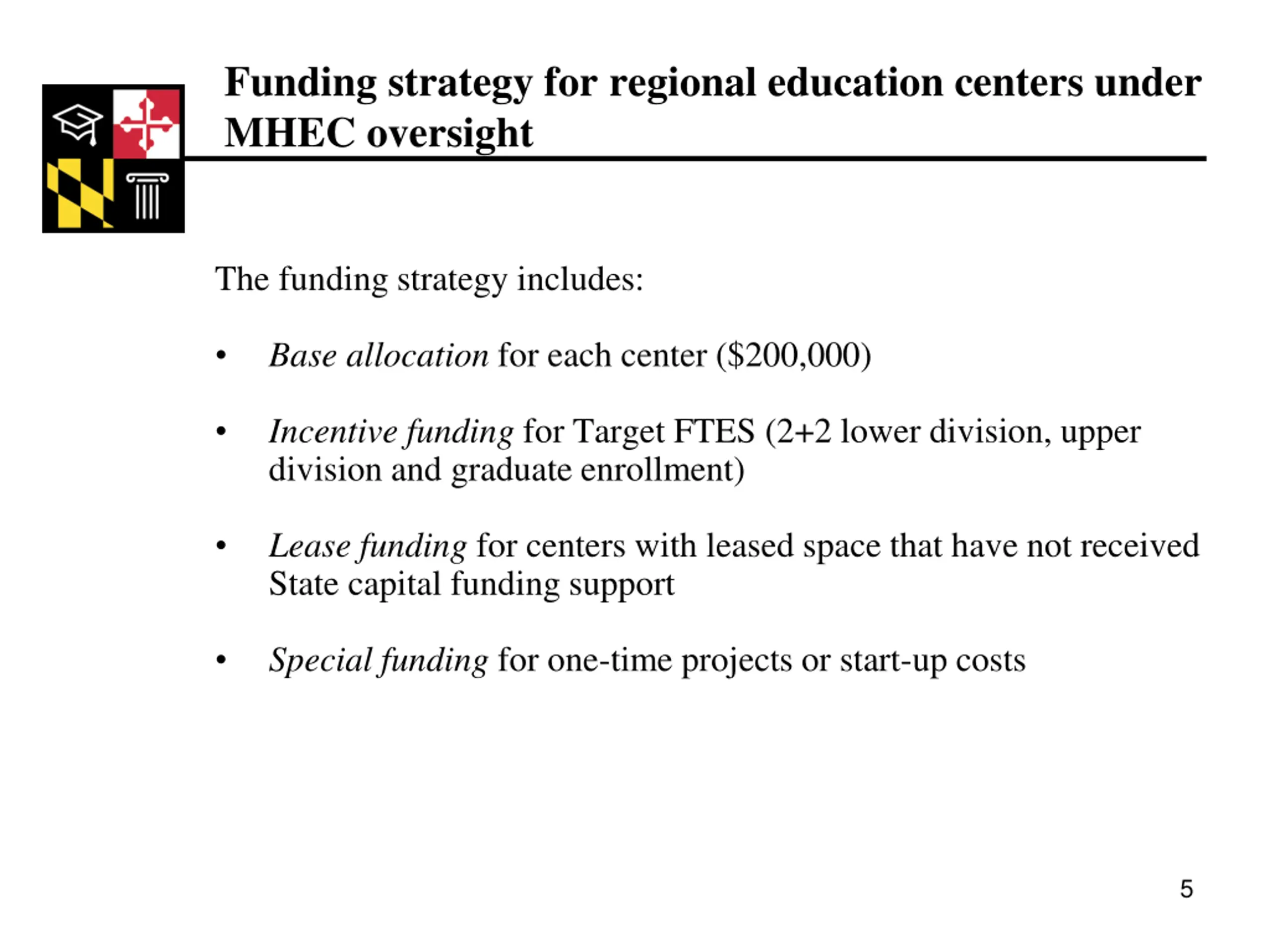 Funding strategy for regional education centers under MHEC oversight

The funding strategy includes:

• Base allocation for each center (\$200,000)

• Incentive funding for Target FTES (2+2 lower division, upper division and graduate enrollment)

• Lease funding for centers with leased space that have not received State capital funding support

• Special funding for one-time projects or start-up costs

5